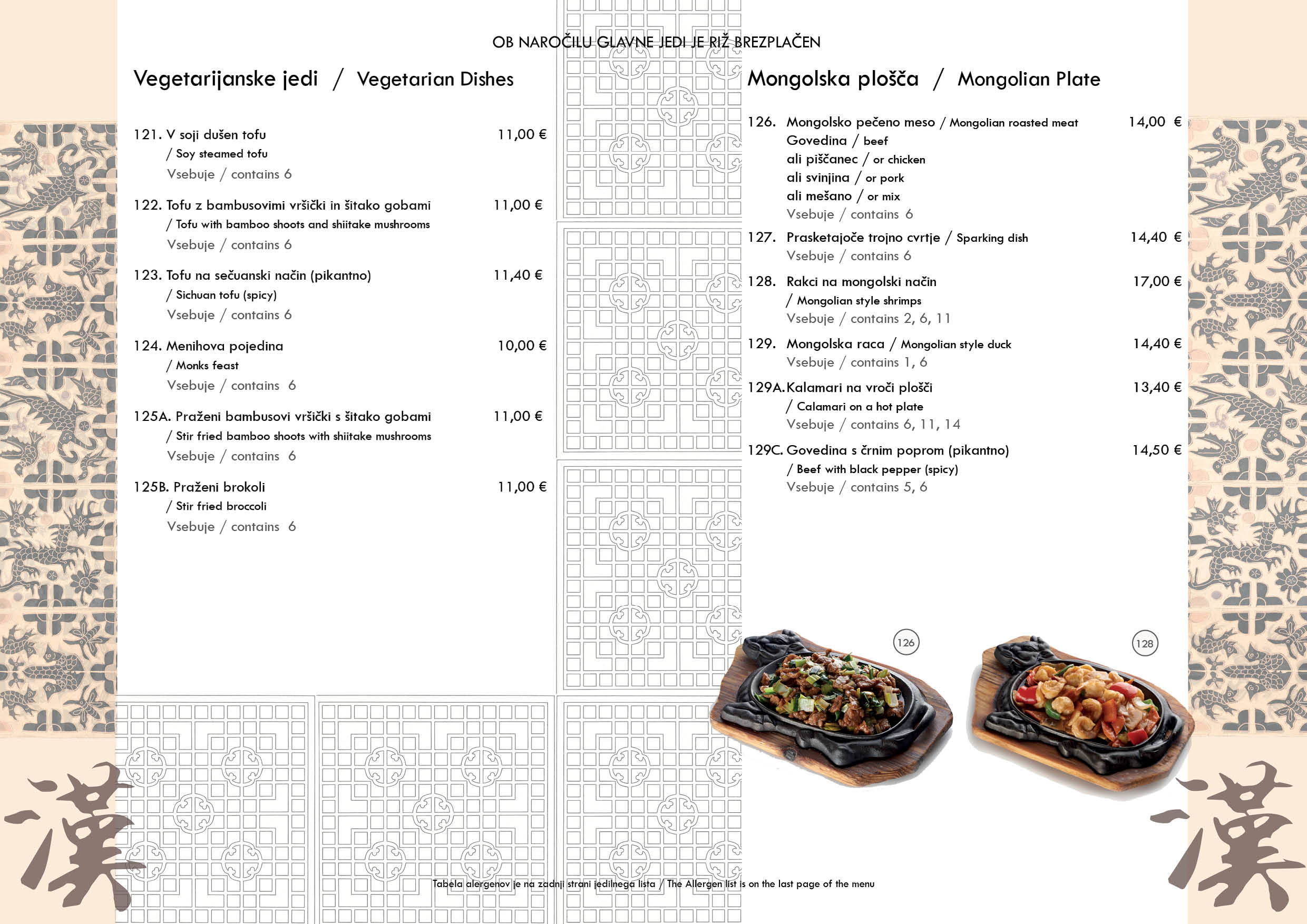 OB NAROČILU GLAVNE JEDI JE RIŽ BREZPLAČEN

Vegetarijanske jedi / Vegetarian Dishes

121. V soji dušen tofu 11,00 €
/ Soy steamed tofu
Vsebuje / contains 6

122. Tofu z bambusovimi vršički in šitako gobami 11,00 €
/ Tofu with bamboo shoots and shiitake mushrooms
Vsebuje / contains 6

123. Tofu na sečuanski način (pikantno) 11,40 €
/ Sichuan tofu (spicy)
Vsebuje / contains 6

124. Menihova pojedina 10,00 €
/ Monks feast
Vsebuje / contains 6

125A. Praženi bambusovi vršički s šitako gobami 11,00 €
/ Stir fried bamboo shoots with shiitake mushrooms
Vsebuje / contains 6

125B. Praženi brokoli 11,00 €
/ Stir fried broccoli
Vsebuje / contains 6

Mongolska plošča / Mongolian Plate

126. Mongolsko pečeno meso / Mongolian roasted meat 14,00 €
Govedina / beef
ali piščanec / or chicken
ali svinjina / or pork
ali mešano / or mix
Vsebuje / contains 6

127. Prasketajoče trojno cvrtje / Sparking dish 14,40 €
Vsebuje / contains 6

128. Rakci na mongolski način 17,00 €
/ Mongolian style shrimps
Vsebuje / contains 2, 6, 11

129. Mongolska raca / Mongolian style duck 14,40 €
Vsebuje / contains 1, 6

129A. Kalamari na vroči plošči 13,40 €
/ Calamari on a hot plate
Vsebuje / contains 6, 11, 14

129C. Govedina s črnim poprom (pikantno) 14,50 €
/ Beef with black pepper (spicy)
Vsebuje / contains 5, 6

126

128

漢

漢

Tabela alergenov je na zadnji strani jedilnega lista / The Allergen list is on the last page of the menu